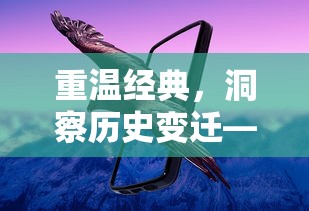 重温经典，洞察历史变迁—